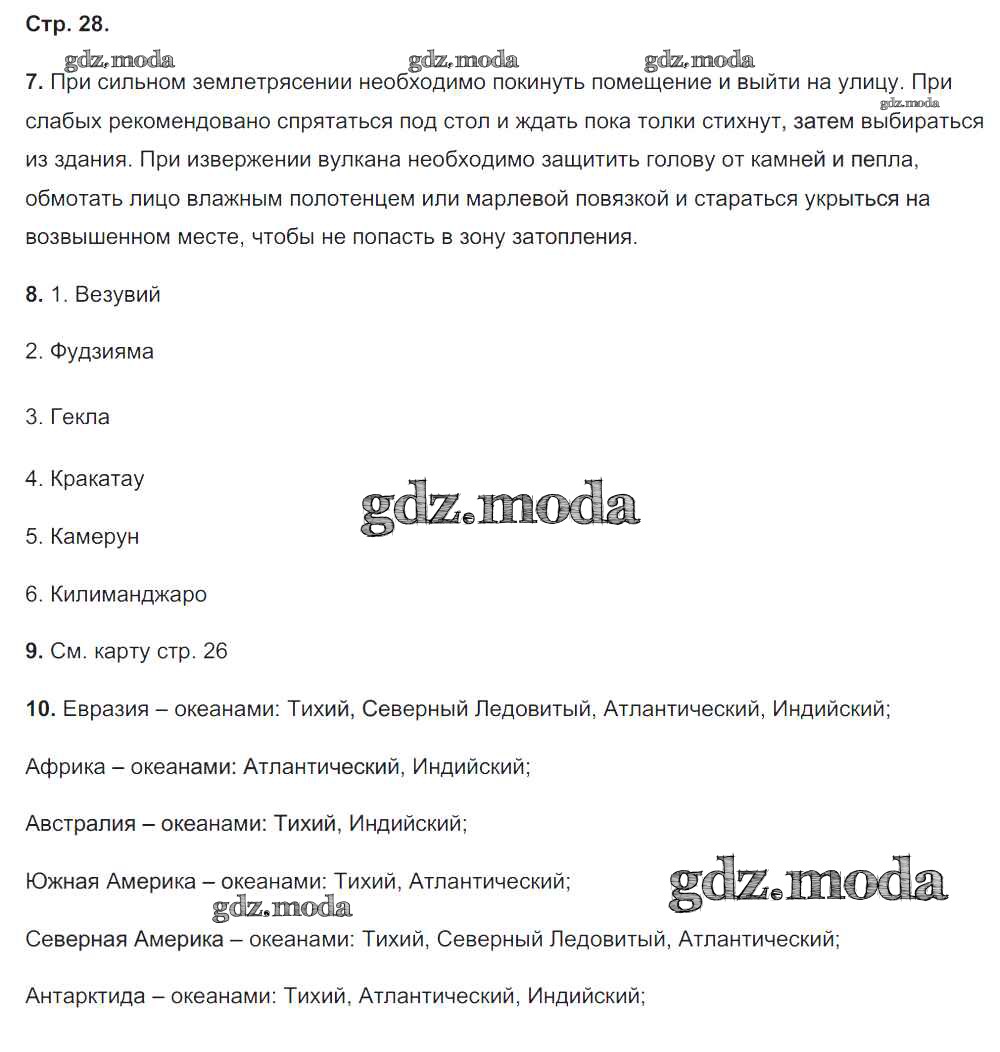 Стр. 28.

gdz.moda gdz.moda gdz.moda

7. При сильном землетрясении необходимо покинуть помещение и выйти на улицу. При слабых рекомендовано спрятаться под стол и ждать пока толки стихнут, затем выбираться из здания. При извержении вулкана необходимо защитить голову от камней и пепла, обмотать лицо влажным полотенцем или марлевой повязкой и стараться укрыться на возвышенном месте, чтобы не попасть в зону затопления.

gdz.moda

8. 1. Везувий

2. Фудзияма

3. Гекла

4. Кракатау

gdz.moda

5. Камерун

6. Килиманджаро

9. См. карту стр. 26

10. Евразия – океанами: Тихий, Северный Ледовитый, Атлантический, Индийский;

Африка – океанами: Атлантический, Индийский;

Австралия – океанами: Тихий, Индийский;

Южная Америка – океанами: Тихий, Атлантический;

gdz.moda

gdz.moda

Северная Америка – океанами: Тихий, Северный Ледовитый, Атлантический;

Антарктида – океанами: Тихий, Атлантический, Индийский;